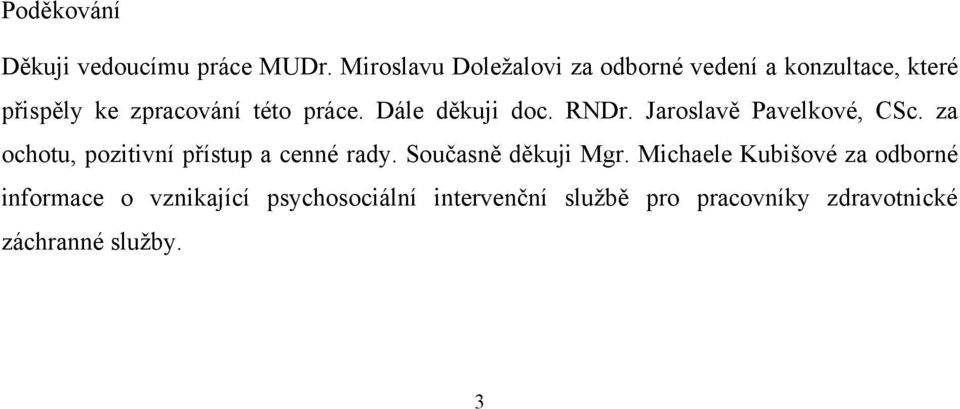 Poděkování

Děkuji vedoucímu práce MUDr. Miroslavu Doležalovi za odborné vedení a konzultace, které přispěly ke zpracování této práce. Dále děkuji doc. RNDr. Jaroslavě Pavelkové, CSc. za ochotu, pozitivní přístup a cenné rady. Současně děkuji Mgr. Michaele Kubišové za odborné informace o vznikající psychosociální intervenční službě pro pracovníky zdravotnické záchranné služby.

3